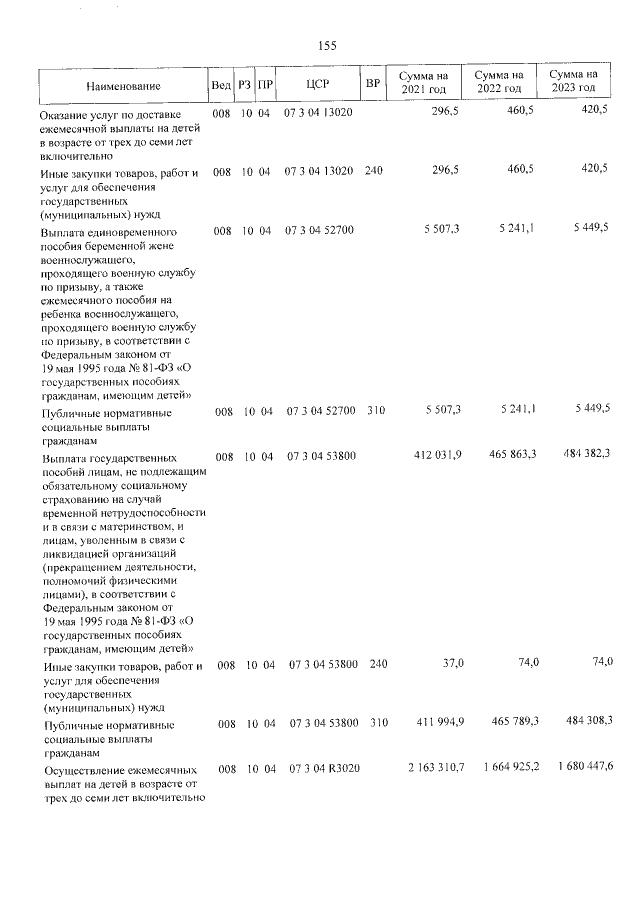 155

| Наименование | Вед | РЗ | ПР | ЦСР | ВР | Сумма на 2021 год | Сумма на 2022 год | Сумма на 2023 год |
|---|---|---|---|---|---|---|---|---|
| Оказание услуг по доставке ежемесячной выплаты на детей в возрасте от трех до семи лет включительно | 008 | 10 | 04 | 07 3 04 13020 | | 296,5 | 460,5 | 420,5 |
| Иные закупки товаров, работ и услуг для обеспечения государственных (муниципальных) нужд | 008 | 10 | 04 | 07 3 04 13020 | 240 | 296,5 | 460,5 | 420,5 |
| Выплата единовременного пособия беременной жене военнослужащего, проходящего военную службу по призыву, а также ежемесячного пособия на ребенка военнослужащего, проходящего военную службу по призыву, в соответствии с Федеральным законом от 19 мая 1995 года № 81-ФЗ «О государственных пособиях гражданам, имеющим детей» | 008 | 10 | 04 | 07 3 04 52700 | | 5 507,3 | 5 241,1 | 5 449,5 |
| Публичные нормативные социальные выплаты гражданам | 008 | 10 | 04 | 07 3 04 52700 | 310 | 5 507,3 | 5 241,1 | 5 449,5 |
| Выплата государственных пособий лицам, не подлежащим обязательному социальному страхованию на случай временной нетрудоспособности и в связи с материнством, и лицам, уволенным в связи с ликвидацией организаций (прекращением деятельности, полномочий физическими лицами), в соответствии с Федеральным законом от 19 мая 1995 года № 81-ФЗ «О государственных пособиях гражданам, имеющим детей» | 008 | 10 | 04 | 07 3 04 53800 | | 412 031,9 | 465 863,3 | 484 382,3 |
| Иные закупки товаров, работ и услуг для обеспечения государственных (муниципальных) нужд | 008 | 10 | 04 | 07 3 04 53800 | 240 | 37,0 | 74,0 | 74,0 |
| Публичные нормативные социальные выплаты гражданам | 008 | 10 | 04 | 07 3 04 53800 | 310 | 411 994,9 | 465 789,3 | 484 308,3 |
| Осуществление ежемесячных выплат на детей в возрасте от трех до семи лет включительно | 008 | 10 | 04 | 07 3 04 R3020 | | 2 163 310,7 | 1 664 925,2 | 1 680 447,6 |